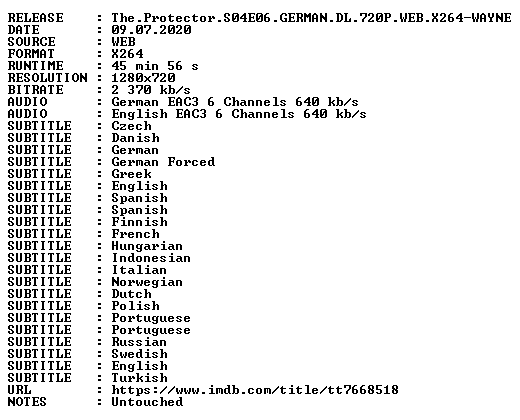 RELEASE : The.Protector.S04E06.GERMAN.DL.720P.WEB.X264-WAYNE
DATE : 09.07.2020
SOURCE : WEB
FORMAT : X264
RUNTIME : 45 min 56 s
RESOLUTION : 1280x720
BITRATE : 2 370 kb/s
AUDIO : German EAC3 6 Channels 640 kb/s
AUDIO : English EAC3 6 Channels 640 kb/s
SUBTITLE : Czech
SUBTITLE : Danish
SUBTITLE : German
SUBTITLE : German Forced
SUBTITLE : Greek
SUBTITLE : English
SUBTITLE : Spanish
SUBTITLE : Spanish
SUBTITLE : Finnish
SUBTITLE : French
SUBTITLE : Hungarian
SUBTITLE : Indonesian
SUBTITLE : Italian
SUBTITLE : Norwegian
SUBTITLE : Dutch
SUBTITLE : Polish
SUBTITLE : Portuguese
SUBTITLE : Portuguese
SUBTITLE : Russian
SUBTITLE : Swedish
SUBTITLE : English
SUBTITLE : Turkish
URL : https://www.imdb.com/title/tt7668518
NOTES : Untouched